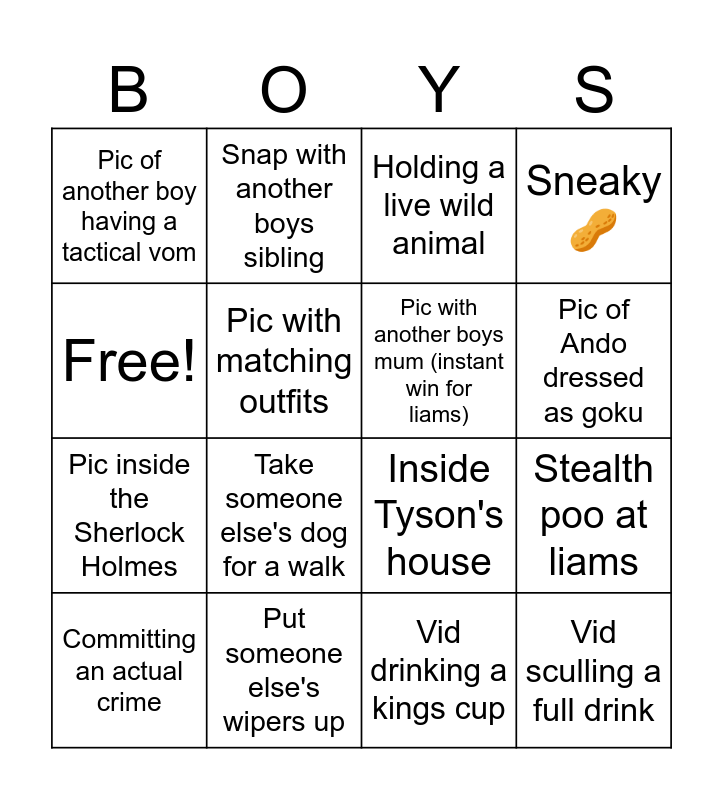 | B | O | Y | S |
|---|---|---|---|
| Pic of another boy having a tactical vom | Snap with another boys sibling | Holding a live wild animal | Sneaky 🥜 |
| Free! | Pic with matching outfits | Pic with another boys mum (instant win for liams) | Pic of Ando dressed as goku |
| Pic inside the Sherlock Holmes | Take someone else's dog for a walk | Inside Tyson's house | Stealth poo at liams |
| Committing an actual crime | Put someone else's wipers up | Vid drinking a kings cup | Vid sculling a full drink |